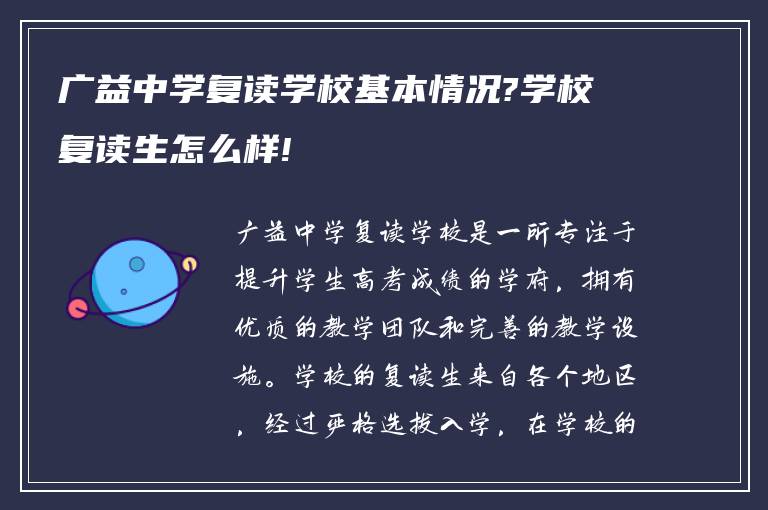 广益中学复读学校基本情况?学校复读生怎么样!

广益中学复读学校是一所专注于提升学生高考成绩的学府，拥有优质的教学团队和完善的教学设施。学校的复读生来自各个地区，经过严格选拔入学，在学校的